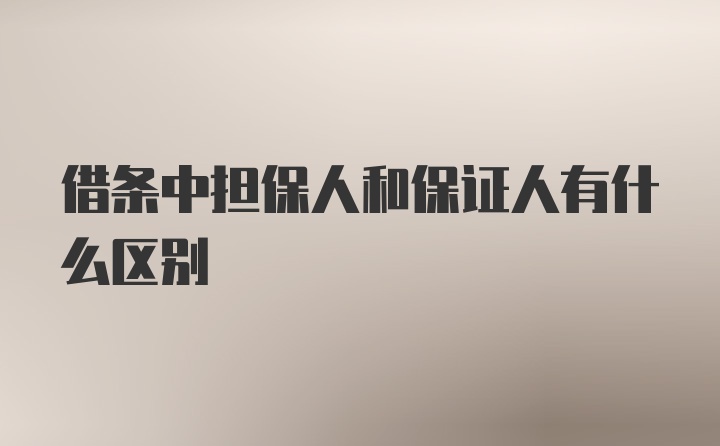 借条中担保人和保证人有什么区别